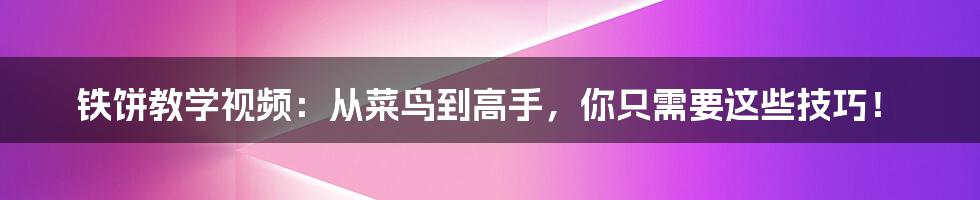 铁饼教学视频：从菜鸟到高手，你只需要这些技巧！